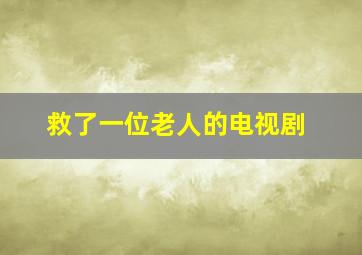 救了一位老人的电视剧